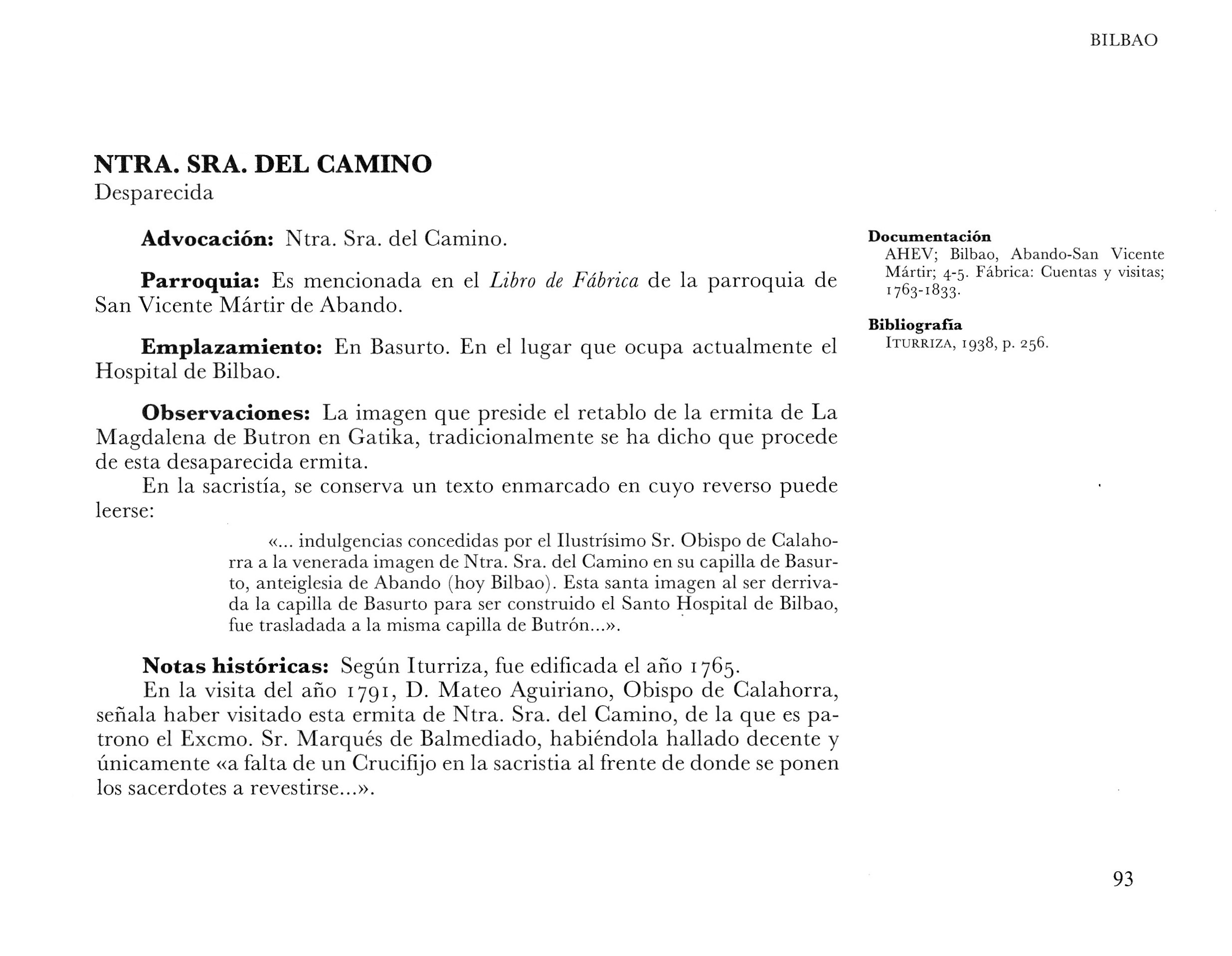 BILBAO

NTRA. SRA. DEL CAMINO
Desparecida

Advocación: Ntra. Sra. del Camino.

Parroquia: Es mencionada en el Libro de Fábrica de la parroquia de San Vicente Mártir de Abando.

Emplazamiento: En Basurto. En el lugar que ocupa actualmente el Hospital de Bilbao.

Observaciones: La imagen que preside el retablo de la ermita de La Magdalena de Butron en Gatika, tradicionalmente se ha dicho que procede de esta desaparecida ermita.
En la sacristía, se conserva un texto enmarcado en cuyo reverso puede leerse:

«... indulgencias concedidas por el Ilustrísimo Sr. Obispo de Calahorra a la venerada imagen de Ntra. Sra. del Camino en su capilla de Basurto, anteiglesia de Abando (hoy Bilbao). Esta santa imagen al ser derrivada la capilla de Basurto para ser construido el Santo Hospital de Bilbao, fue trasladada a la misma capilla de Butrón...».

Notas históricas: Según Iturriza, fue edificada el año 1765.
En la visita del año 1791, D. Mateo Aguiriano, Obispo de Calahorra, señala haber visitado esta ermita de Ntra. Sra. del Camino, de la que es patrono el Excmo. Sr. Marqués de Balmediado, habiéndola hallado decente y únicamente «a falta de un Crucifijo en la sacristia al frente de donde se ponen los sacerdotes a revestirse...».

Documentación
AHEV; Bilbao, Abando-San Vicente Mártir; 4-5. Fábrica: Cuentas y visitas; 1763-1833.

Bibliografía
ITURRIZA, 1938, p. 256.

93